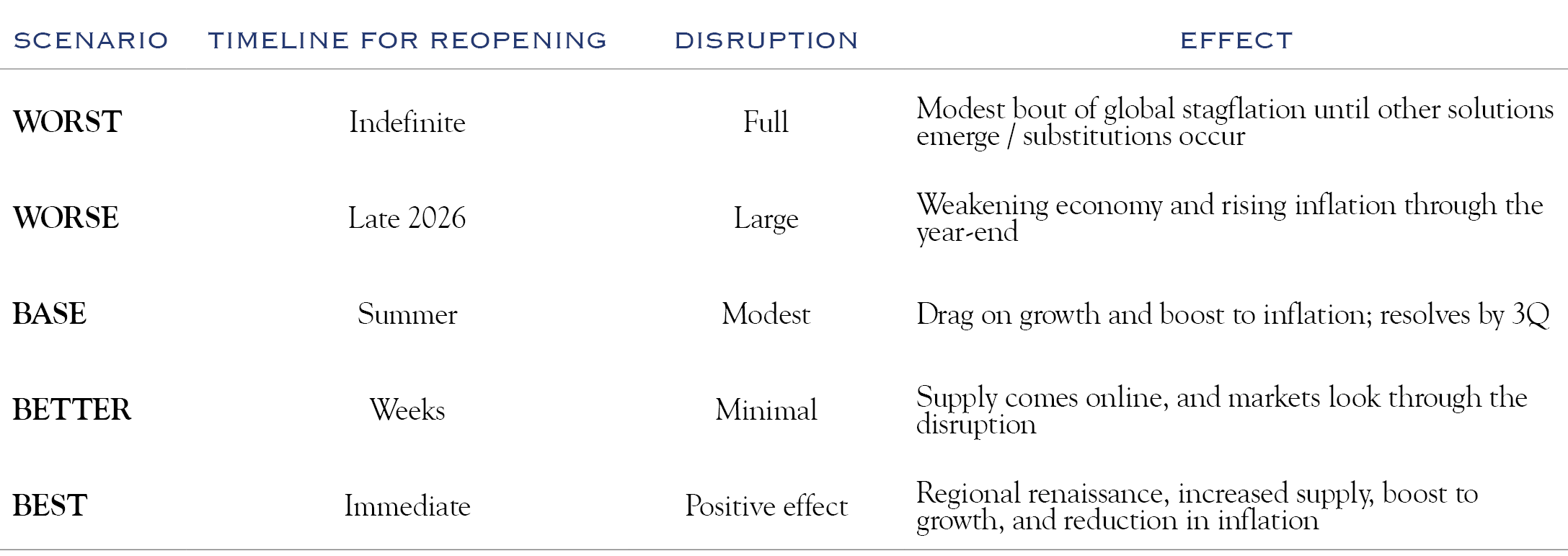 | SCENARIO | TIMELINE FOR REOPENING | DISRUPTION | EFFECT |
|---|---|---|---|
| WORST | Indefinite | Full | Modest bout of global stagflation until other solutions emerge / substitutions occur |
| WORSE | Late 2026 | Large | Weakening economy and rising inflation through the year-end |
| BASE | Summer | Modest | Drag on growth and boost to inflation; resolves by 3Q |
| BETTER | Weeks | Minimal | Supply comes online, and markets look through the disruption |
| BEST | Immediate | Positive effect | Regional renaissance, increased supply, boost to growth, and reduction in inflation |